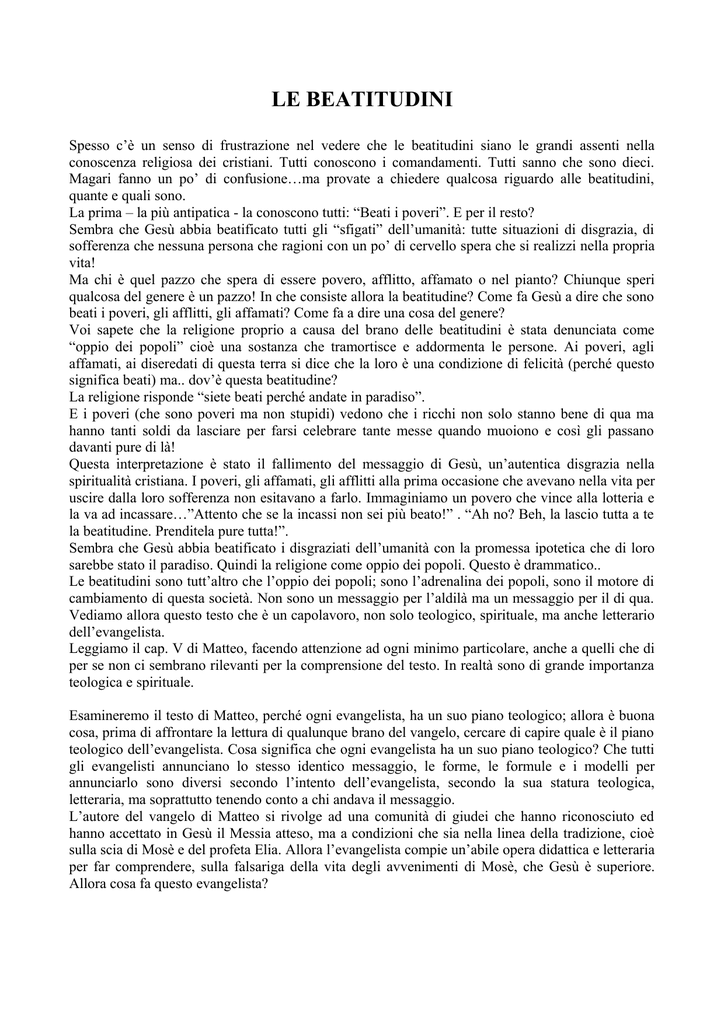 LE BEATITUDINI

Spesso c'è un senso di frustrazione nel vedere che le beatitudini siano le grandi assenti nella conoscenza religiosa dei cristiani. Tutti conoscono i comandamenti. Tutti sanno che sono dieci. Magari fanno un po' di confusione…ma provate a chiedere qualcosa riguardo alle beatitudini, quante e quali sono.
La prima – la più antipatica - la conoscono tutti: "Beati i poveri". E per il resto?
Sembra che Gesù abbia beatificato tutti gli "sfigati" dell'umanità: tutte situazioni di disgrazia, di sofferenza che nessuna persona che ragioni con un po' di cervello spera che si realizzi nella propria vita!
Ma chi è quel pazzo che spera di essere povero, afflitto, affamato o nel pianto? Chiunque speri qualcosa del genere è un pazzo! In che consiste allora la beatitudine? Come fa Gesù a dire che sono beati i poveri, gli afflitti, gli affamati? Come fa a dire una cosa del genere?
Voi sapete che la religione proprio a causa del brano delle beatitudini è stata denunciata come "oppio dei popoli" cioè una sostanza che tramortisce e addormenta le persone. Ai poveri, agli affamati, ai diseredati di questa terra si dice che la loro è una condizione di felicità (perché questo significa beati) ma.. dov'è questa beatitudine?
La religione risponde "siete beati perché andate in paradiso".
E i poveri (che sono poveri ma non stupidi) vedono che i ricchi non solo stanno bene di qua ma hanno tanti soldi da lasciare per farsi celebrare tante messe quando muoiono e così gli passano davanti pure di là!
Questa interpretazione è stato il fallimento del messaggio di Gesù, un'autentica disgrazia nella spiritualità cristiana. I poveri, gli affamati, gli afflitti alla prima occasione che avevano nella vita per uscire dalla loro sofferenza non esitavano a farlo. Immaginiamo un povero che vince alla lotteria e la va ad incassare…"Attento che se la incassi non sei più beato!" . "Ah no? Beh, la lascio tutta a te la beatitudine. Prenditela pure tutta!".
Sembra che Gesù abbia beatificato i disgraziati dell'umanità con la promessa ipotetica che di loro sarebbe stato il paradiso. Quindi la religione come oppio dei popoli. Questo è drammatico..
Le beatitudini sono tutt'altro che l'oppio dei popoli; sono l'adrenalina dei popoli, sono il motore di cambiamento di questa società. Non sono un messaggio per l'aldilà ma un messaggio per il di qua.
Vediamo allora questo testo che è un capolavoro, non solo teologico, spirituale, ma anche letterario dell'evangelista.
Leggiamo il cap. V di Matteo, facendo attenzione ad ogni minimo particolare, anche a quelli che di per se non ci sembrano rilevanti per la comprensione del testo. In realtà sono di grande importanza teologica e spirituale.

Esamineremo il testo di Matteo, perché ogni evangelista, ha un suo piano teologico; allora è buona cosa, prima di affrontare la lettura di qualunque brano del vangelo, cercare di capire quale è il piano teologico dell'evangelista. Cosa significa che ogni evangelista ha un suo piano teologico? Che tutti gli evangelisti annunciano lo stesso identico messaggio, le forme, le formule e i modelli per annunciarlo sono diversi secondo l'intento dell'evangelista, secondo la sua statura teologica, letteraria, ma soprattutto tenendo conto a chi andava il messaggio.
L'autore del vangelo di Matteo si rivolge ad una comunità di giudei che hanno riconosciuto ed hanno accettato in Gesù il Messia atteso, ma a condizioni che sia nella linea della tradizione, cioè sulla scia di Mosè e del profeta Elia. Allora l'evangelista compie un'abile opera didattica e letteraria per far comprendere, sulla falsariga della vita degli avvenimenti di Mosè, che Gesù è superiore. Allora cosa fa questo evangelista?